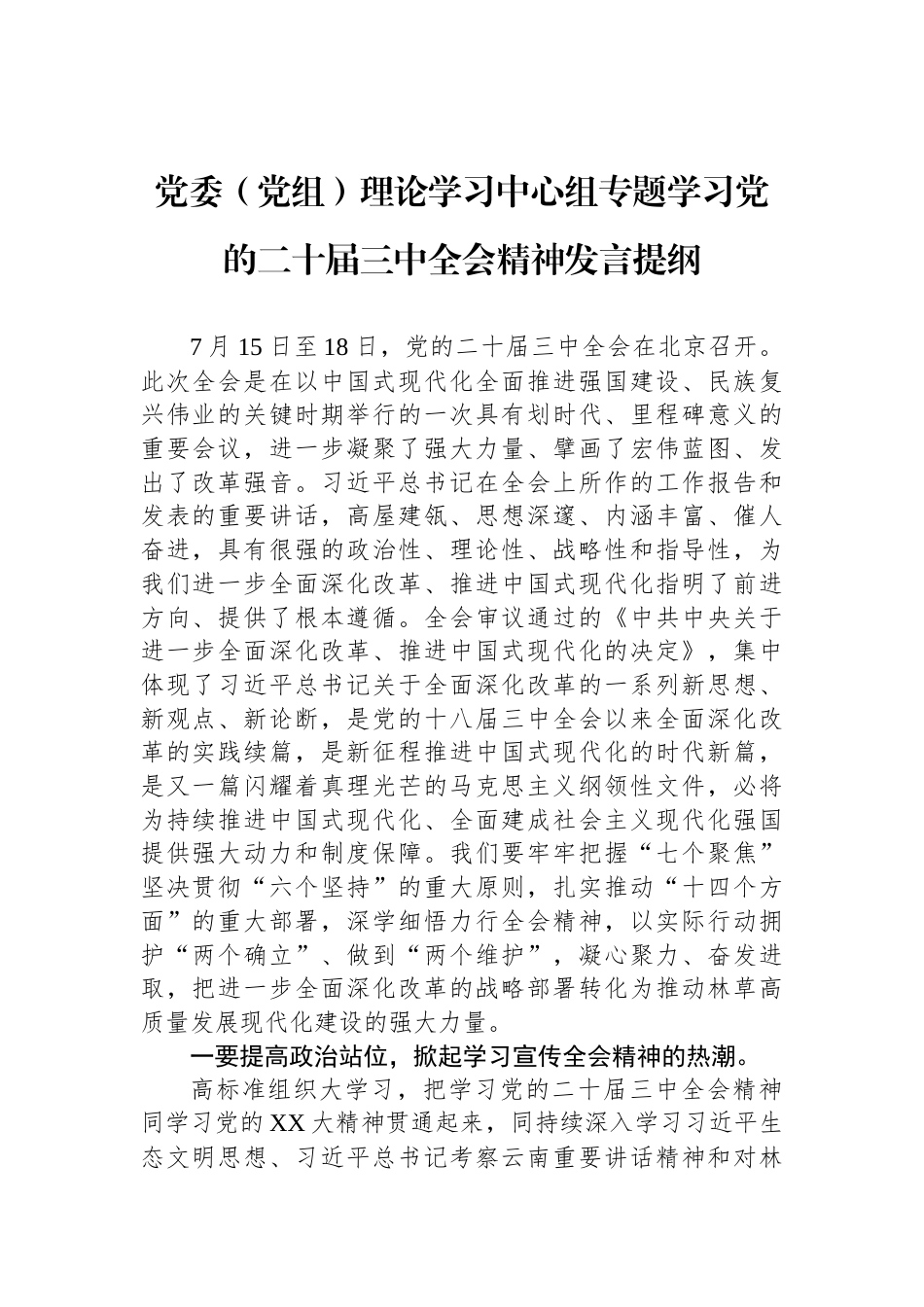 党委（党组）理论学习中心组专题学习党的二十届三中全会精神发言提纲

7月15日至18日，党的二十届三中全会在北京召开。此次全会是在以中国式现代化全面推进强国建设、民族复兴伟业的关键时期举行的一次具有划时代、里程碑意义的重要会议，进一步凝聚了强大力量、擘画了宏伟蓝图、发出了改革强音。习近平总书记在全会上所作的工作报告和发表的重要讲话，高屋建瓴、思想深邃、内涵丰富、催人奋进，具有很强的政治性、理论性、战略性和指导性，为我们进一步全面深化改革、推进中国式现代化指明了前进方向、提供了根本遵循。全会审议通过的《中共中央关于进一步全面深化改革、推进中国式现代化的决定》，集中体现了习近平总书记关于全面深化改革的一系列新思想、新观点、新论断，是党的十八届三中全会以来全面深化改革的实践续篇，是新征程推进中国式现代化的时代新篇，是又一篇闪耀着真理光芒的马克思主义纲领性文件，必将为持续推进中国式现代化、全面建成社会主义现代化强国提供强大动力和制度保障。我们要牢牢把握“七个聚焦”坚决贯彻“六个坚持”的重大原则，扎实推动“十四个方面”的重大部署，深学细悟力行全会精神，以实际行动拥护“两个确立”、做到“两个维护”，凝心聚力、奋发进取，把进一步全面深化改革的战略部署转化为推动林草高质量发展现代化建设的强大力量。

一要提高政治站位，掀起学习宣传全会精神的热潮。

高标准组织大学习，把学习党的二十届三中全会精神同学习党的XX大精神贯通起来，同持续深入学习习近平生态文明思想、习近平总书记考察云南重要讲话精神和对林